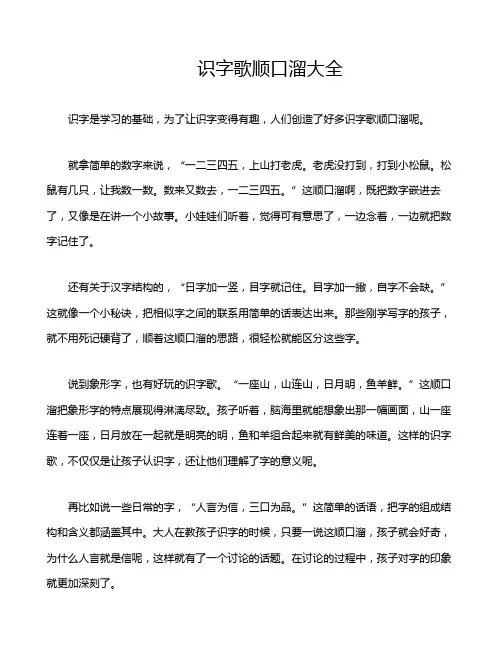 识字歌顺口溜大全

识字是学习的基础，为了让识字变得有趣，人们创造了好多识字歌顺口溜呢。

就拿简单的数字来说，“一二三四五，上山打老虎。老虎没打到，打到小松鼠。松鼠有几只，让我数一数。数来又数去，一二三四五。”这顺口溜啊，既把数字嵌进去了，又像是在讲一个小故事。小娃娃们听着，觉得可有意思了，一边念着，一边就把数字记住了。

还有关于汉字结构的，“日字加一竖，目字就记住。目字加一撇，自字不会缺。”这就像一个小秘诀，把相似字之间的联系用简单的话表达出来。那些刚学写字的孩子，就不用死记硬背了，顺着这顺口溜的思路，很轻松就能区分这些字。

说到象形字，也有好玩的识字歌。“一座山，山连山，日月明，鱼羊鲜。”这顺口溜把象形字的特点展现得淋漓尽致。孩子听着，脑海里就能想象出那一幅画面，山一座连着一座，日月放在一起就是明亮的明，鱼和羊组合起来就有鲜美的味道。这样的识字歌，不仅仅是让孩子认识字，还让他们理解了字的意义呢。

再比如说一些日常的字，“人言为信，三口为品。”这简单的话语，把字的组成结构和含义都涵盖其中。大人在教孩子识字的时候，只要一说这顺口溜，孩子就会好奇，为什么人言就是信呢，这样就有了一个讨论的话题。在讨论的过程中，孩子对字的印象就更加深刻了。